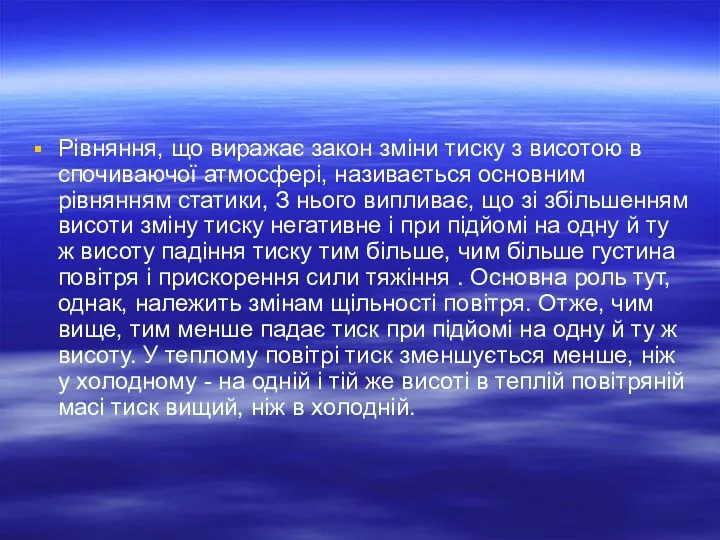 Рівняння, що виражає закон зміни тиску з висотою в спочиваючої атмосфері, називається основним рівнянням статики, З нього випливає, що зі збільшенням висоти зміну тиску негативне і при підйомі на одну й ту ж висоту падіння тиску тим більше, чим більше густина повітря і прискорення сили тяжіння . Основна роль тут, однак, належить змінам щільності повітря. Отже, чим вище, тим менше падає тиск при підйомі на одну й ту ж висоту. У теплому повітрі тиск зменшується менше, ніж у холодному - на одній і тій же висоті в теплій повітряній масі тиск вищий, ніж в холодній.